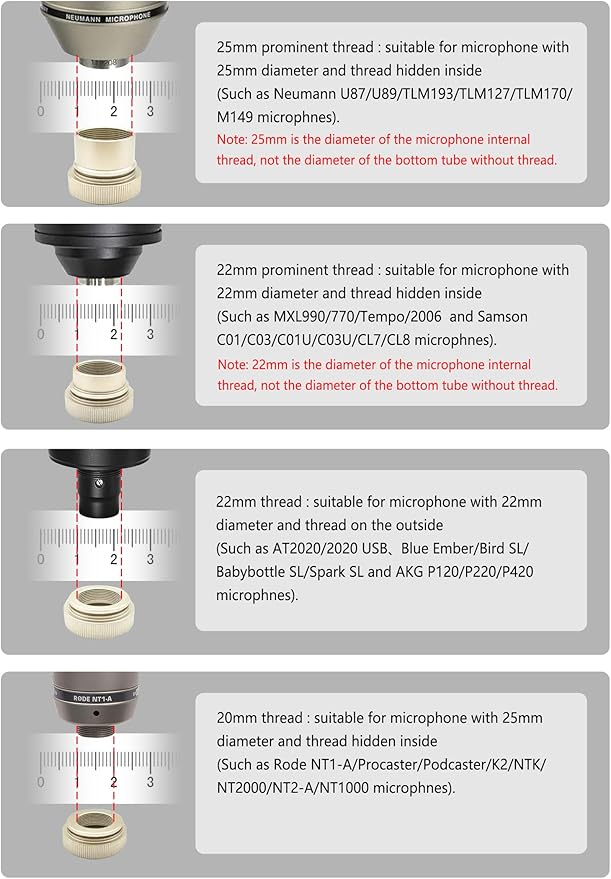 NEUMANN MICROPHONE

0 1 2 3

25mm prominent thread : suitable for microphone with 25mm diameter and thread hidden inside
(Such as Neumann U87/U89/TLM193/TLM127/TLM170/M149 microphnes).
Note: 25mm is the diameter of the microphone internal thread, not the diameter of the bottom tube without thread.

0 1 2 3

22mm prominent thread : suitable for microphone with 22mm diameter and thread hidden inside
(Such as MXL990/770/Tempo/2006 and Samson C01/C03/C01U/C03U/CL7/CL8 microphnes).
Note: 22mm is the diameter of the microphone internal thread, not the diameter of the bottom tube without thread.

0 1 2 3

22mm thread : suitable for microphone with 22mm diameter and thread on the outside
(Such as AT2020/2020 USB、Blue Ember/Bird SL/Babybottle SL/Spark SL and AKG P120/P220/P420 microphnes).

RODE NT1-A

0 1 2 3

20mm thread : suitable for microphone with 25mm diameter and thread hidden inside
(Such as Rode NT1-A/Procaster/Podcaster/K2/NTK/NT2000/NT2-A/NT1000 microphnes).